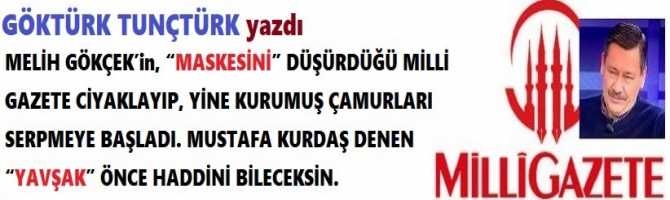 GÖKTÜRK TUNÇTÜRK yazdı

MELİH GÖKÇEK'in, "MASKESİNİ" DÜŞÜRDÜĞÜ MİLLİ GAZETE CİYAKLAYIP, YİNE KURUMUŞ ÇAMURLARI SERPMEYE BAŞLADI. MUSTAFA KURDAŞ DENEN "YAVŞAK" ÖNCE HADDİNİ BİLECEKSİN.

MİLLÎGAZETE